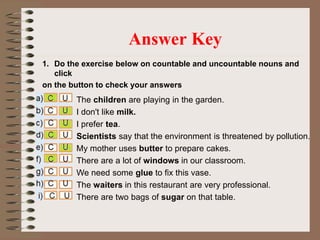 Answer Key

1. Do the exercise below on countable and uncountable nouns and click

on the button to check your answers

a) C U The children are playing in the garden.
b) C U I don't like milk.
c) C U I prefer tea.
d) C U Scientists say that the environment is threatened by pollution.
e) C U My mother uses butter to prepare cakes.
f) C U There are a lot of windows in our classroom.
g) C U We need some glue to fix this vase.
h) C U The waiters in this restaurant are very professional.
i) C U There are two bags of sugar on that table.